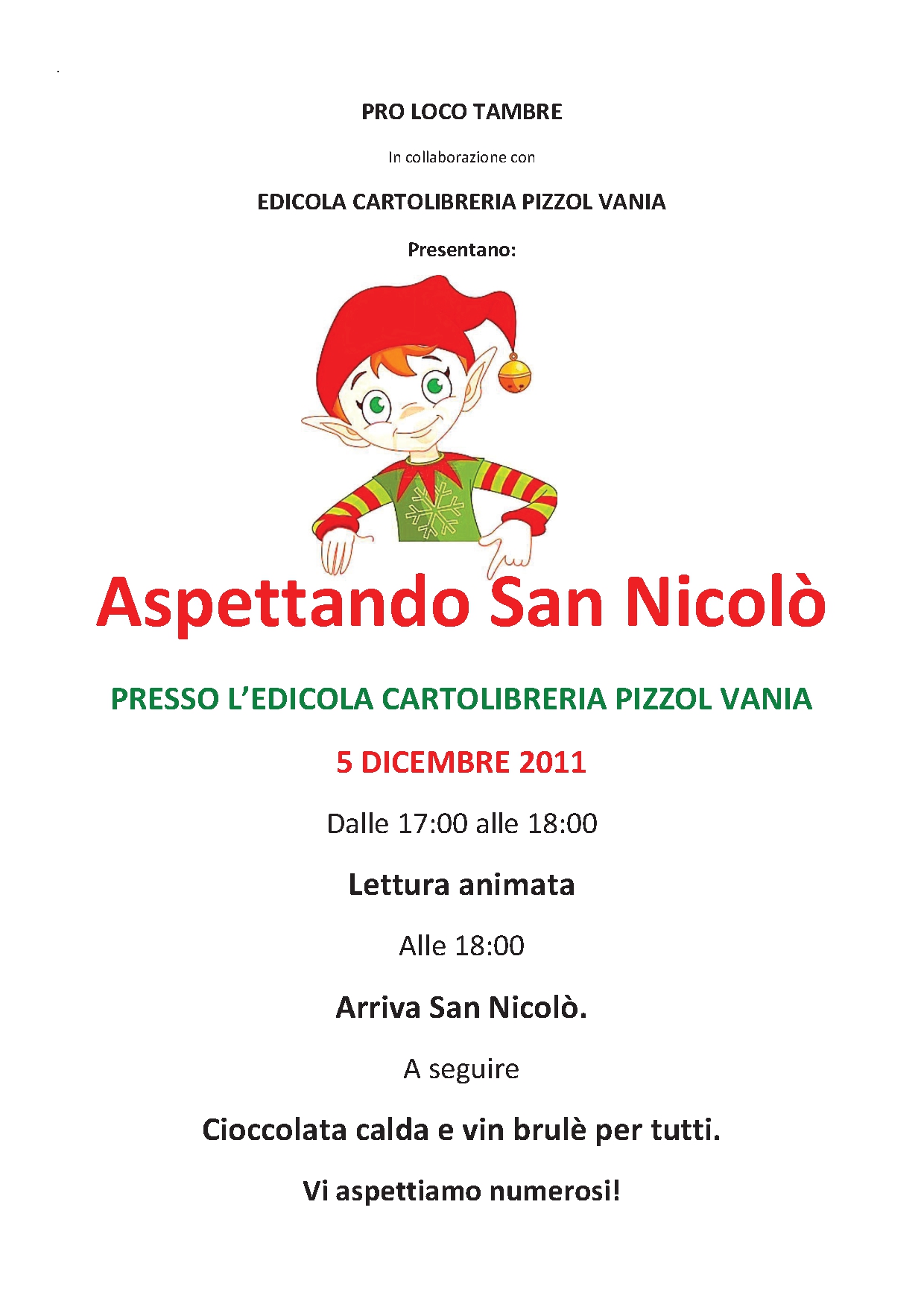 PRO LOCO TAMBRE

In collaborazione con

EDICOLA CARTOLIBRERIA PIZZOL VANIA

Presentano:

Aspettando San Nicolò

PRESSO L'EDICOLA CARTOLIBRERIA PIZZOL VANIA

5 DICEMBRE 2011

Dalle 17:00 alle 18:00

Lettura animata

Alle 18:00

Arriva San Nicolò.

A seguire

Cioccolata calda e vin brulè per tutti.

Vi aspettiamo numerosi!